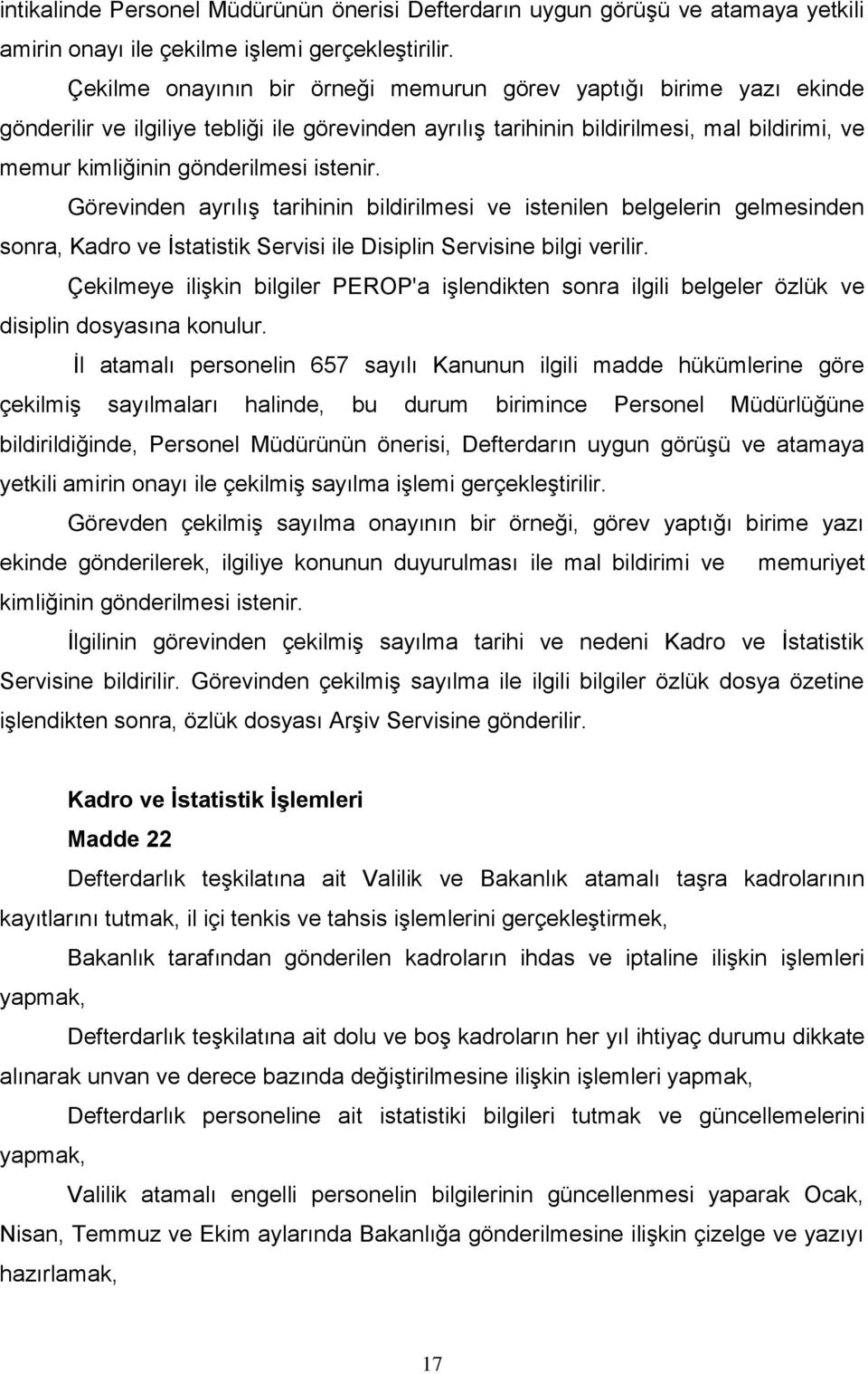 intikalinde Personel Müdürünün önerisi Defterdarın uygun görüşü ve atamaya yetkili amirin onayı ile çekilme işlemi gerçekleştirilir.

Çekilme onayının bir örneği memurun görev yaptığı birime yazı ekinde gönderilir ve ilgiliye tebliği ile görevinden ayrılış tarihinin bildirilmesi, mal bildirimi, ve memur kimliğinin gönderilmesi istenir.

Görevinden ayrılış tarihinin bildirilmesi ve istenilen belgelerin gelmesinden sonra, Kadro ve İstatistik Servisi ile Disiplin Servisine bilgi verilir.

Çekilmeye ilişkin bilgiler PEROP'a işlendikten sonra ilgili belgeler özlük ve disiplin dosyasına konulur.

İl atamalı personelin 657 sayılı Kanunun ilgili madde hükümlerine göre çekilmiş sayılmaları halinde, bu durum birimince Personel Müdürlüğüne bildirildiğinde, Personel Müdürünün önerisi, Defterdarın uygun görüşü ve atamaya yetkili amirin onayı ile çekilmiş sayılma işlemi gerçekleştirilir.

Görevden çekilmiş sayılma onayının bir örneği, görev yaptığı birime yazı ekinde gönderilerek, ilgiliye konunun duyurulması ile mal bildirimi ve memuriyet kimliğinin gönderilmesi istenir.

İlgilinin görevinden çekilmiş sayılma tarihi ve nedeni Kadro ve İstatistik Servisine bildirilir. Görevinden çekilmiş sayılma ile ilgili bilgiler özlük dosya özetine işlendikten sonra, özlük dosyası Arşiv Servisine gönderilir.

Kadro ve İstatistik İşlemleri

Madde 22

Defterdarlık teşkilatına ait Valilik ve Bakanlık atamalı taşra kadrolarının kayıtlarını tutmak, il içi tenkis ve tahsis işlemlerini gerçekleştirmek,

Bakanlık tarafından gönderilen kadroların ihdas ve iptaline ilişkin işlemleri yapmak,

Defterdarlık teşkilatına ait dolu ve boş kadroların her yıl ihtiyaç durumu dikkate alınarak unvan ve derece bazında değiştirilmesine ilişkin işlemleri yapmak,

Defterdarlık personeline ait istatistiki bilgileri tutmak ve güncellemelerini yapmak,

Valilik atamalı engelli personelin bilgilerinin güncellenmesi yaparak Ocak, Nisan, Temmuz ve Ekim aylarında Bakanlığa gönderilmesine ilişkin çizelge ve yazıyı hazırlamak,

17